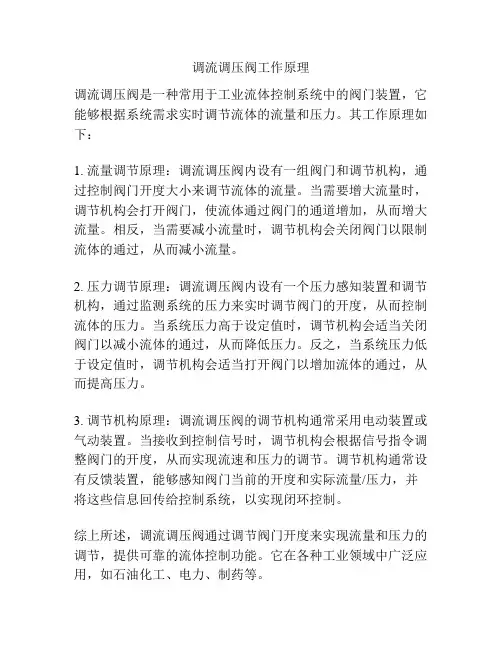 调流调压阀工作原理

调流调压阀是一种常用于工业流体控制系统中的阀门装置，它能够根据系统需求实时调节流体的流量和压力。其工作原理如下：

1. 流量调节原理：调流调压阀内设有一组阀门和调节机构，通过控制阀门开度大小来调节流体的流量。当需要增大流量时，调节机构会打开阀门，使流体通过阀门的通道增加，从而增大流量。相反，当需要减小流量时，调节机构会关闭阀门以限制流体的通过，从而减小流量。

2. 压力调节原理：调流调压阀内设有一个压力感知装置和调节机构，通过监测系统的压力来实时调节阀门的开度，从而控制流体的压力。当系统压力高于设定值时，调节机构会适当关闭阀门以减小流体的通过，从而降低压力。反之，当系统压力低于设定值时，调节机构会适当打开阀门以增加流体的通过，从而提高压力。

3. 调节机构原理：调流调压阀的调节机构通常采用电动装置或气动装置。当接收到控制信号时，调节机构会根据信号指令调整阀门的开度，从而实现流速和压力的调节。调节机构通常设有反馈装置，能够感知阀门当前的开度和实际流量/压力，并将这些信息回传给控制系统，以实现闭环控制。

综上所述，调流调压阀通过调节阀门开度来实现流量和压力的调节，提供可靠的流体控制功能。它在各种工业领域中广泛应用，如石油化工、电力、制药等。